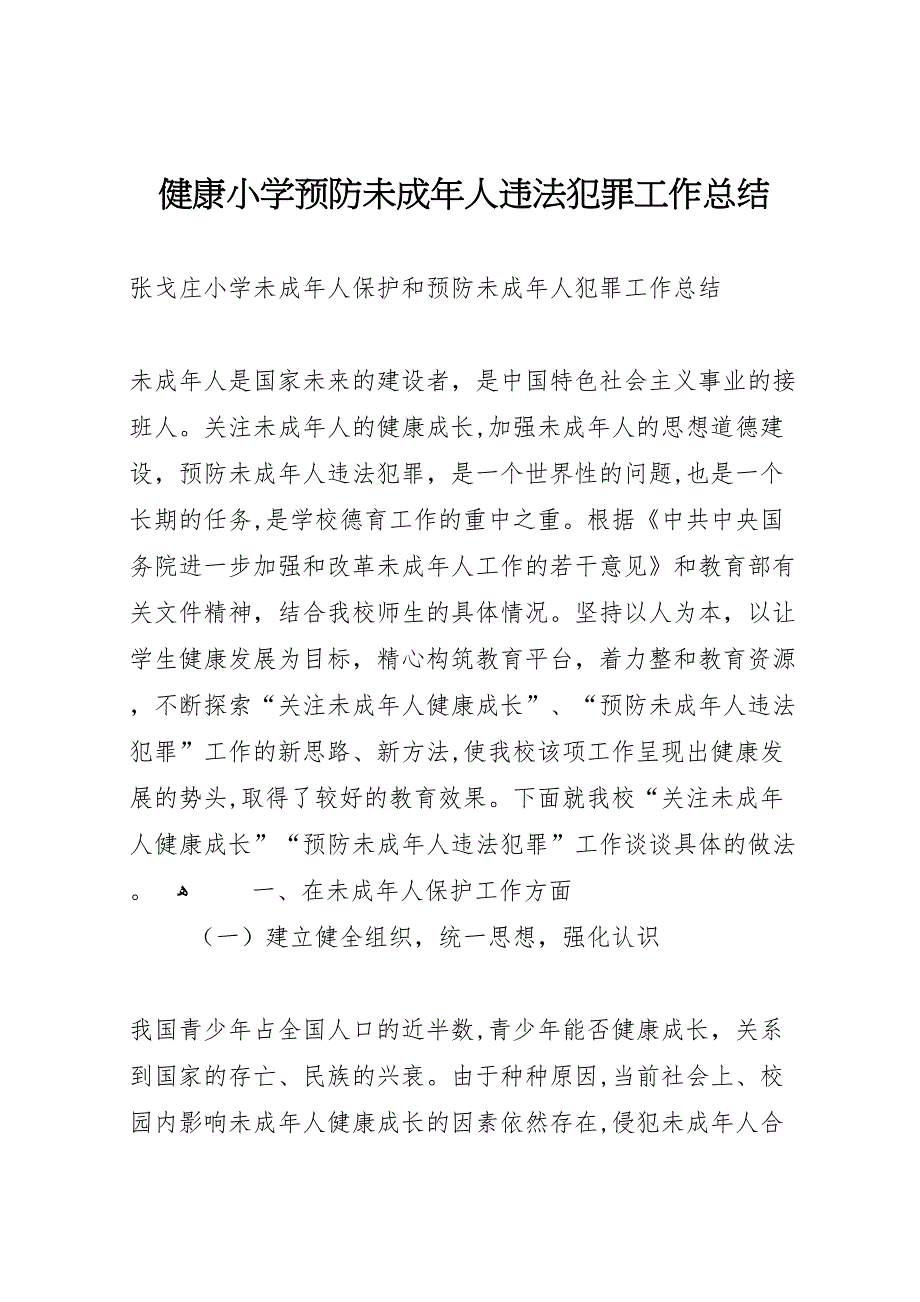 健康小学预防未成年人违法犯罪工作总结

张戈庄小学未成年人保护和预防未成年人犯罪工作总结

未成年人是国家未来的建设者，是中国特色社会主义事业的接班人。关注未成年人的健康成长,加强未成年人的思想道德建设，预防未成年人违法犯罪，是一个世界性的问题,也是一个长期的任务,是学校德育工作的重中之重。根据《中共中央国务院进一步加强和改革未成年人工作的若干意见》和教育部有关文件精神，结合我校师生的具体情况。坚持以人为本，以让学生健康发展为目标，精心构筑教育平台，着力整和教育资源，不断探索“关注未成年人健康成长”、“预防未成年人违法犯罪”工作的新思路、新方法,使我校该项工作呈现出健康发展的势头,取得了较好的教育效果。下面就我校“关注未成年人健康成长”“预防未成年人违法犯罪”工作谈谈具体的做法。 一、在未成年人保护工作方面

（一）建立健全组织，统一思想，强化认识

我国青少年占全国人口的近半数,青少年能否健康成长，关系到国家的存亡、民族的兴衰。由于种种原因,当前社会上、校园内影响未成年人健康成长的因素依然存在,侵犯未成年人合